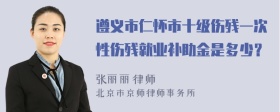 遵义市仁怀市十级伤残一次性伤残就业补助金是多少？

张丽丽 律师
北京市京师律师事务所